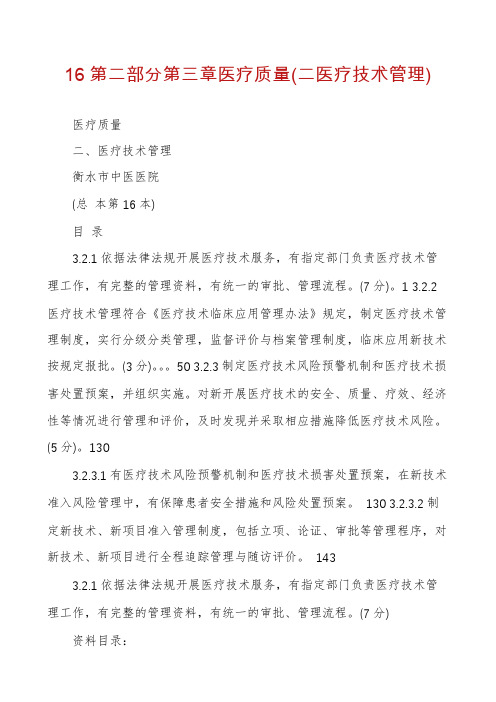 16 第二部分第三章医疗质量(二医疗技术管理)

医疗质量

二、医疗技术管理

衡水市中医医院

(总 本第 16 本)

目 录

3.2.1 依据法律法规开展医疗技术服务，有指定部门负责医疗技术管理工作，有完整的管理资料，有统一的审批、管理流程。(7 分)。1 3.2.2 医疗技术管理符合《医疗技术临床应用管理办法》规定，制定医疗技术管理制度，实行分级分类管理，监督评价与档案管理制度，临床应用新技术按规定报批。(3 分)。。。50 3.2.3 制定医疗技术风险预警机制和医疗技术损害处置预案，并组织实施。对新开展医疗技术的安全、质量、疗效、经济性等情况进行管理和评价，及时发现并采取相应措施降低医疗技术风险。(5 分)。130

3.2.3.1 有医疗技术风险预警机制和医疗技术损害处置预案，在新技术准入风险管理中，有保障患者安全措施和风险处置预案。 130 3.2.3.2 制定新技术、新项目准入管理制度，包括立项、论证、审批等管理程序，对新技术、新项目进行全程追踪管理与随访评价。 143

3.2.1 依据法律法规开展医疗技术服务，有指定部门负责医疗技术管理工作，有完整的管理资料，有统一的审批、管理流程。(7 分)

资料目录：